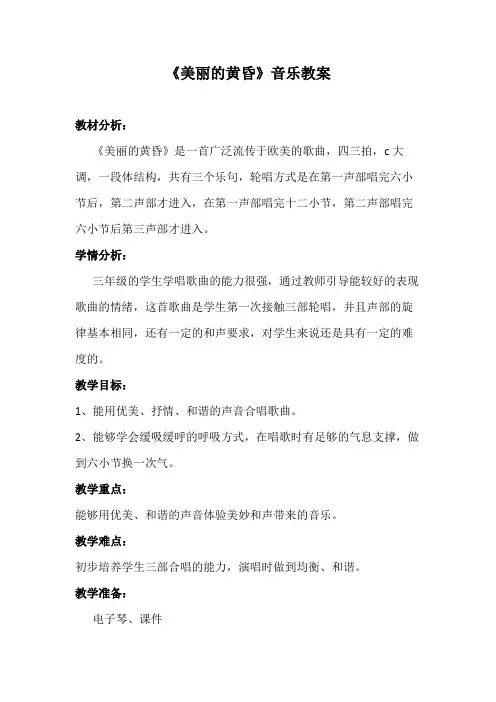 《美丽的黄昏》音乐教案

教材分析：

《美丽的黄昏》是一首广泛流传于欧美的歌曲，四三拍，c 大调，一段体结构，共有三个乐句，轮唱方式是在第一声部唱完六小节后，第二声部才进入，在第一声部唱完十二小节，第二声部唱完六小节后第三声部才进入。

学情分析：

三年级的学生学唱歌曲的能力很强，通过教师引导能较好的表现歌曲的情绪，这首歌曲是学生第一次接触三部轮唱，并且声部的旋律基本相同，还有一定的和声要求，对学生来说还是具有一定的难度的。

教学目标：

1、能用优美、抒情、和谐的声音合唱歌曲。

2、能够学会缓吸缓呼的呼吸方式，在唱歌时有足够的气息支撑，做到六小节换一次气。

教学重点：

能够用优美、和谐的声音体验美妙和声带来的音乐。

教学难点：

初步培养学生三部合唱的能力，演唱时做到均衡、和谐。

教学准备：

电子琴、课件